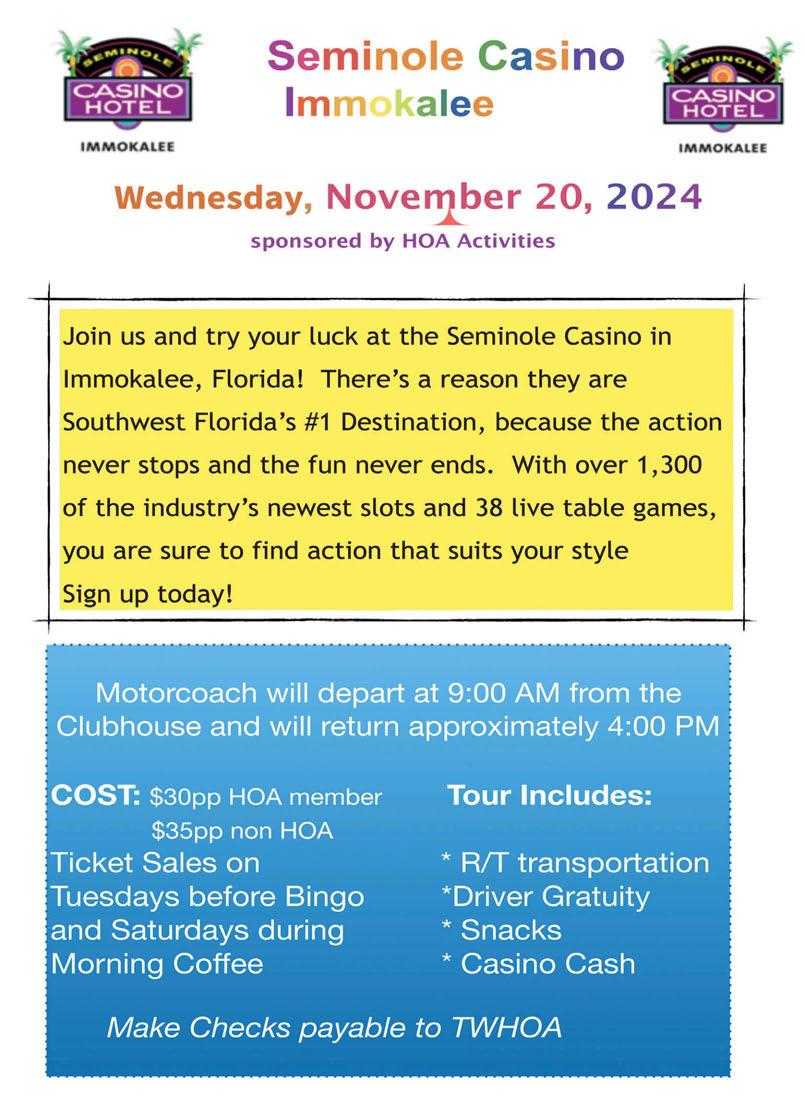 SEMINOLE CASINO HOTEL IMMOKALEE

Seminole Casino Immokalee

SEMINOLE CASINO HOTEL IMMOKALEE

Wednesday, November 20, 2024

sponsored by HOA Activities

Join us and try your luck at the Seminole Casino in Immokalee, Florida! There's a reason they are Southwest Florida's #1 Destination, because the action never stops and the fun never ends. With over 1,300 of the industry's newest slots and 38 live table games, you are sure to find action that suits your style
Sign up today!

Motorcoach will depart at 9:00 AM from the Clubhouse and will return approximately 4:00 PM

COST: $30pp HOA member
$35pp non HOA
Ticket Sales on Tuesdays before Bingo and Saturdays during Morning Coffee

Tour Includes:
* R/T transportation
*Driver Gratuity
* Snacks
* Casino Cash

Make Checks payable to TWHOA